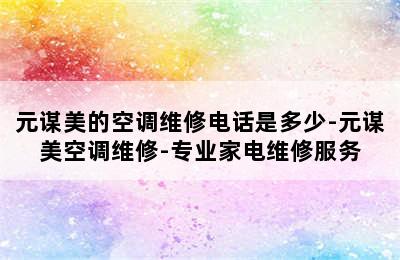 元谋美的空调维修电话是多少-元谋美空调维修-专业家电维修服务